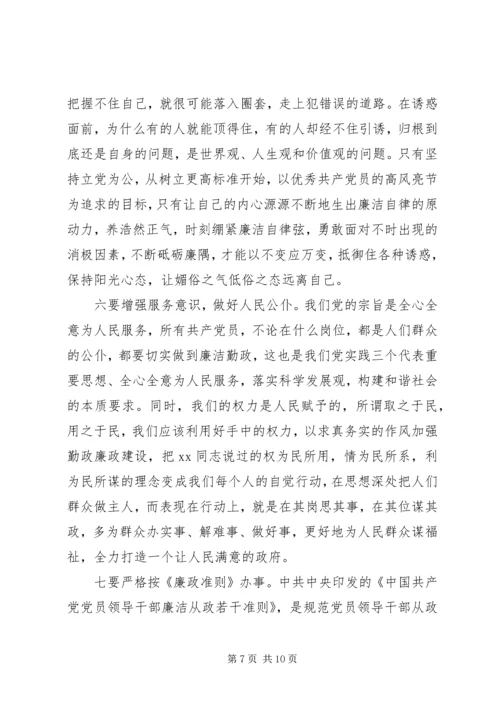 把握不住自己，就很可能落入圈套，走上犯错误的道路。在诱惑面前，为什么有的人就能顶得住，有的人却经不住引诱，归根到底还是自身的问题，是世界观、人生观和价值观的问题。只有坚持立党为公，从树立更高标准开始，以优秀共产党员的高风亮节为追求的目标，只有让自己的内心源源不断地生出廉洁自律的原动力，养浩然正气，时刻绷紧廉洁自律弦，勇敢面对不时出现的消极因素，不断砥砺廉隅，才能以不变应万变，抵御住各种诱惑，保持阳光心态，让媚俗之气低俗之态远离自己。

六要增强服务意识，做好人民公仆。我们党的宗旨是全心全意为人民服务，所有共产党员，不论在什么岗位，都是人们群众的公仆，都要切实做到廉洁勤政，这也是我们党实践三个代表重要思想、全心全意为人民服务，落实科学发展观，构建和谐社会的本质要求。同时，我们的权力是人民赋予的，所谓取之于民，用之于民，我们应该利用好手中的权力，以求真务实的作风加强勤政廉政建设，把 xx 同志说过的权为民所用，情为民所系，利为民所谋的理念变成我们每个人的自觉行动，在思想深处把人们群众做主人，而表现在行动上，就是在其岗思其事，在其位谋其政，多为群众办实事、解难事、做好事，更好地为人民群众谋福祉，全力打造一个让人民满意的政府。

七要严格按《廉政准则》办事。中共中央印发的《中国共产党党员领导干部廉洁从政若干准则》，是规范党员领导干部从政

第 7 页 共 10 页